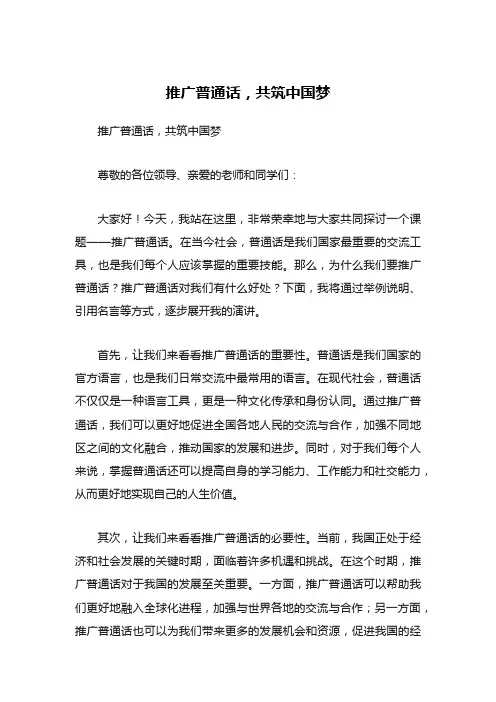 推广普通话，共筑中国梦

推广普通话，共筑中国梦

尊敬的各位领导、亲爱的老师和同学们：

大家好！今天，我站在这里，非常荣幸地与大家共同探讨一个课题——推广普通话。在当今社会，普通话是我们国家最重要的交流工具，也是我们每个人应该掌握的重要技能。那么，为什么我们要推广普通话？推广普通话对我们有什么好处？下面，我将通过举例说明、引用名言等方式，逐步展开我的演讲。

首先，让我们来看看推广普通话的重要性。普通话是我们国家的官方语言，也是我们日常交流中最常用的语言。在现代社会，普通话不仅仅是一种语言工具，更是一种文化传承和身份认同。通过推广普通话，我们可以更好地促进全国各地人民的交流与合作，加强不同地区之间的文化融合，推动国家的发展和进步。同时，对于我们每个人来说，掌握普通话还可以提高自身的学习能力、工作能力和社交能力，从而更好地实现自己的人生价值。

其次，让我们来看看推广普通话的必要性。当前，我国正处于经济和社会发展的关键时期，面临着许多机遇和挑战。在这个时期，推广普通话对于我国的发展至关重要。一方面，推广普通话可以帮助我们更好地融入全球化进程，加强与世界各地的交流与合作；另一方面，推广普通话也可以为我们带来更多的发展机会和资源，促进我国的经